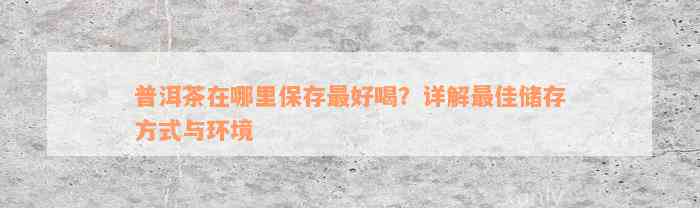 普洱茶在哪里保存最好喝？详解最佳储存方式与环境